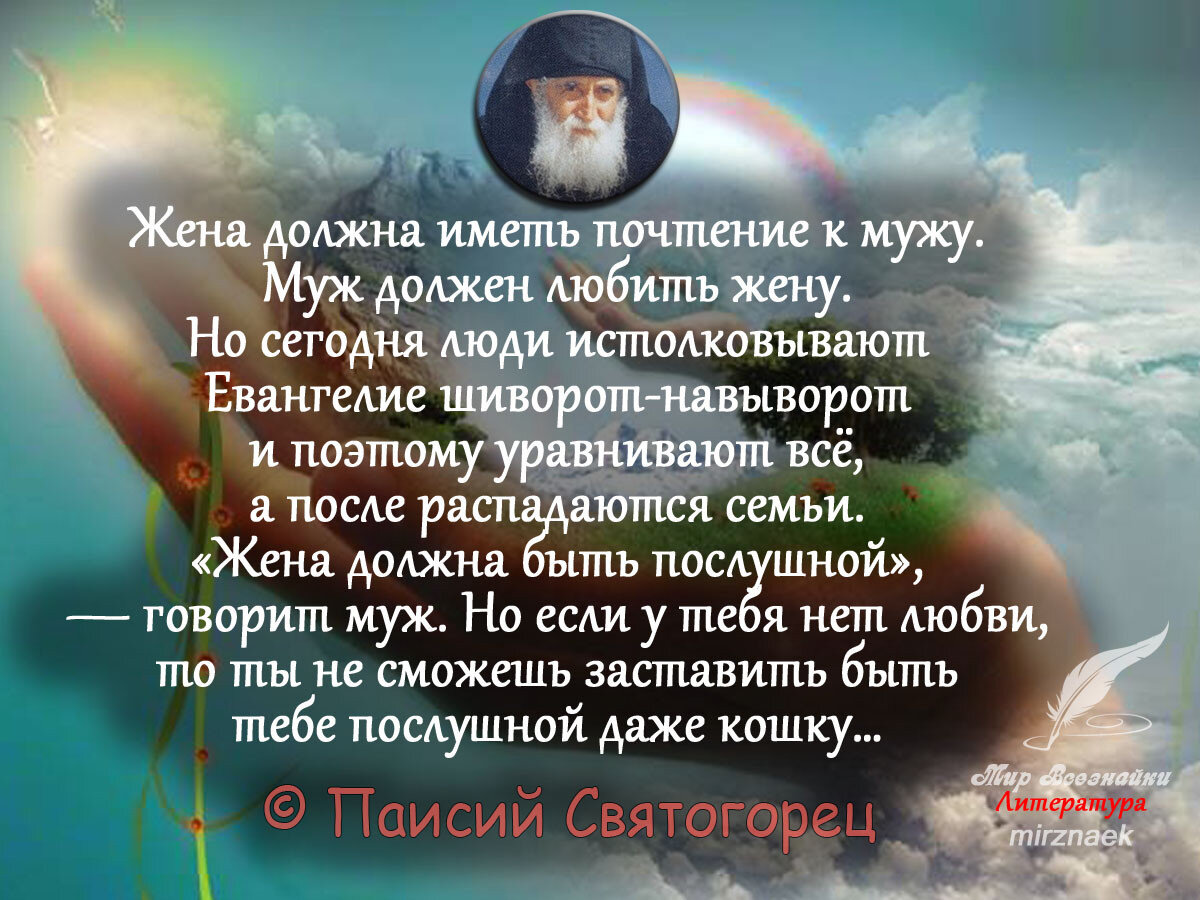 Жена должна иметь почтение к мужу. Муж должен любить жену. Но сегодня люди истолковывают Евангелие шиворот-навыворот и поэтому уравнивают всё, а после распадаются семьи. «Жена должна быть послушной», — говорит муж. Но если у тебя нет любви, то ты не сможешь заставить быть тебе послушной даже кошку...

© Паисий Святогорец

Мир Всезнайки
Литература
mirznaek